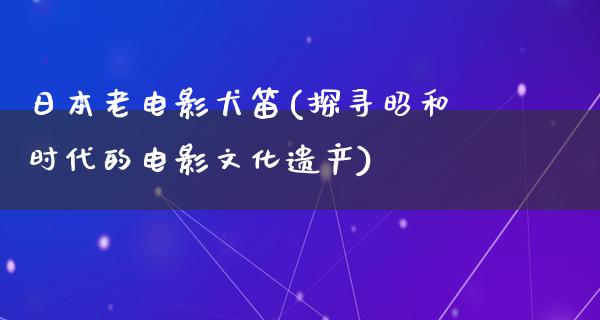 日本老电影犬笛(探寻昭和时代的电影文化遗产)